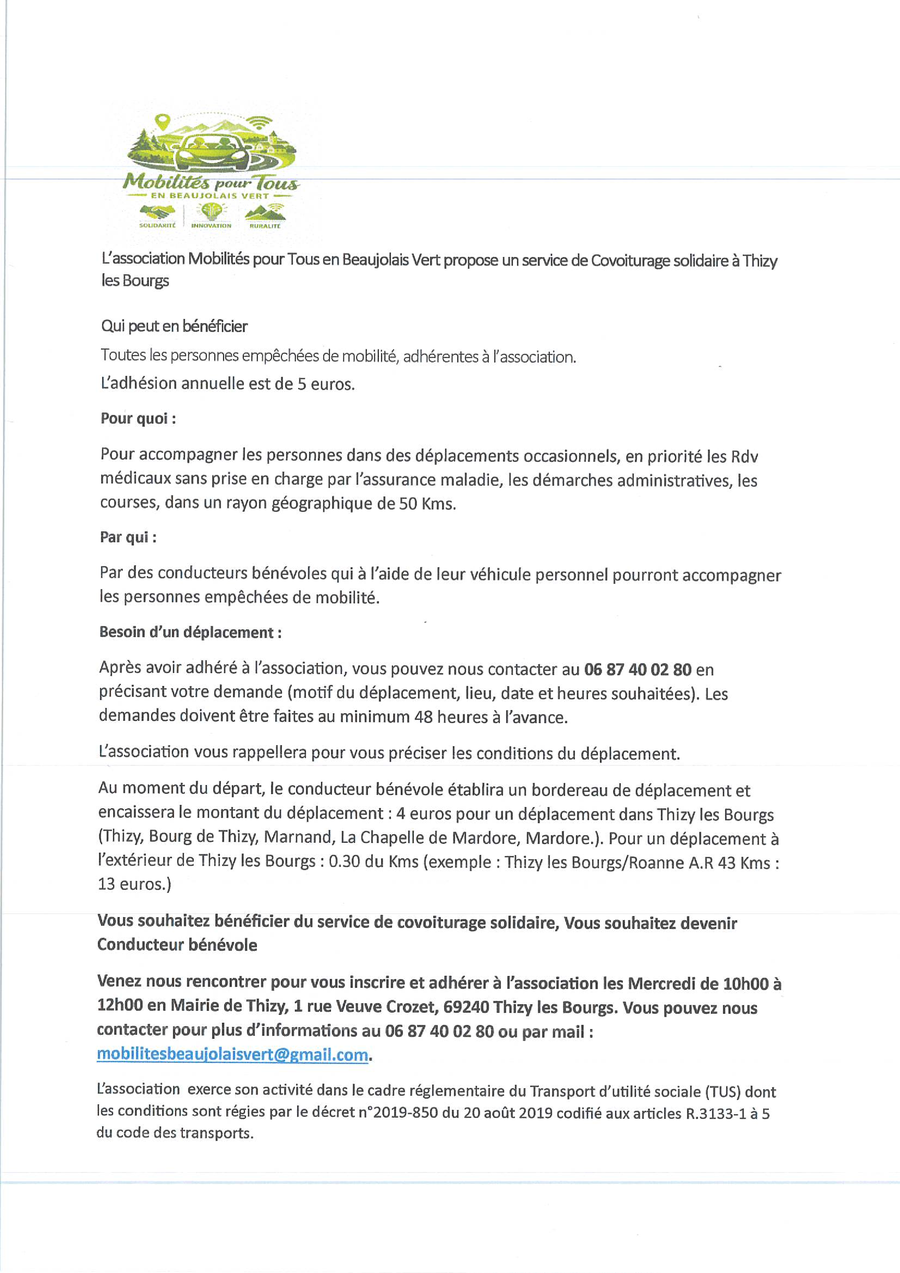 Mobilités pour Tous
EN BEAUJOLAIS VERT
SOLIDARITÉ INNOVATION RURALITÉ

L'association Mobilités pour Tous en Beaujolais Vert propose un service de Covoiturage solidaire à Thizy les Bourgs

Qui peut en bénéficier
Toutes les personnes empêchées de mobilité, adhérentes à l'association.
L'adhésion annuelle est de 5 euros.

Pour quoi :

Pour accompagner les personnes dans des déplacements occasionnels, en priorité les Rdv médicaux sans prise en charge par l'assurance maladie, les démarches administratives, les courses, dans un rayon géographique de 50 Kms.

Par qui :

Par des conducteurs bénévoles qui à l'aide de leur véhicule personnel pourront accompagner les personnes empêchées de mobilité.

Besoin d'un déplacement :

Après avoir adhéré à l'association, vous pouvez nous contacter au 06 87 40 02 80 en précisant votre demande (motif du déplacement, lieu, date et heures souhaitées). Les demandes doivent être faites au minimum 48 heures à l'avance.

L'association vous rappellera pour vous préciser les conditions du déplacement.

Au moment du départ, le conducteur bénévole établira un bordereau de déplacement et encaissera le montant du déplacement : 4 euros pour un déplacement dans Thizy les Bourgs (Thizy, Bourg de Thizy, Marnand, La Chapelle de Mardore, Mardore.). Pour un déplacement à l'extérieur de Thizy les Bourgs : 0.30 du Kms (exemple : Thizy les Bourgs/Roanne A.R 43 Kms : 13 euros.)

Vous souhaitez bénéficier du service de covoiturage solidaire, Vous souhaitez devenir Conducteur bénévole

Venez nous rencontrer pour vous inscrire et adhérer à l'association les Mercredi de 10h00 à 12h00 en Mairie de Thizy, 1 rue Veuve Crozet, 69240 Thizy les Bourgs. Vous pouvez nous contacter pour plus d'informations au 06 87 40 02 80 ou par mail : mobilitesbeaujolaisvert@gmail.com.

L'association exerce son activité dans le cadre réglementaire du Transport d'utilité sociale (TUS) dont les conditions sont régies par le décret n°2019-850 du 20 août 2019 codifié aux articles R.3133-1 à 5 du code des transports.